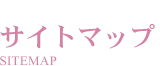 サイトマップ
SITEMAP